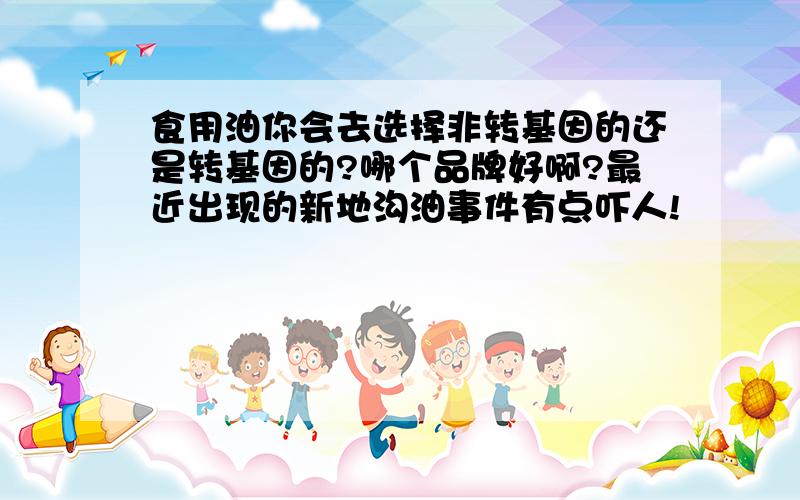 食用油你会去选择非转基因的还是转基因的?哪个品牌好啊?最近出现的新地沟油事件有点吓人!